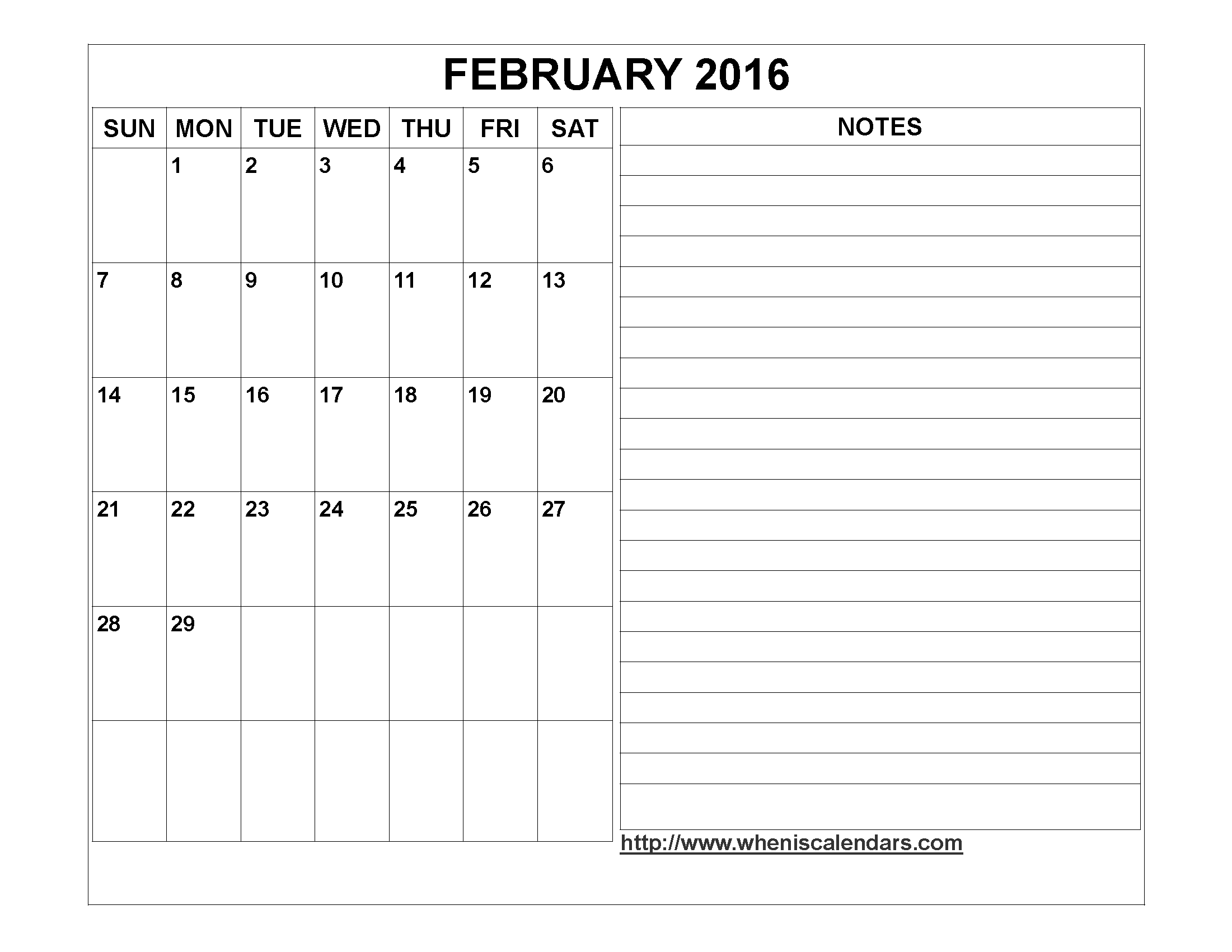 FEBRUARY 2016

| SUN | MON | TUE | WED | THU | FRI | SAT |
|---|---|---|---|---|---|---|
| | 1 | 2 | 3 | 4 | 5 | 6 |
| 7 | 8 | 9 | 10 | 11 | 12 | 13 |
| 14 | 15 | 16 | 17 | 18 | 19 | 20 |
| 21 | 22 | 23 | 24 | 25 | 26 | 27 |
| 28 | 29 | | | | | |
| | | | | | | |

NOTES

http://www.wheniscalendars.com